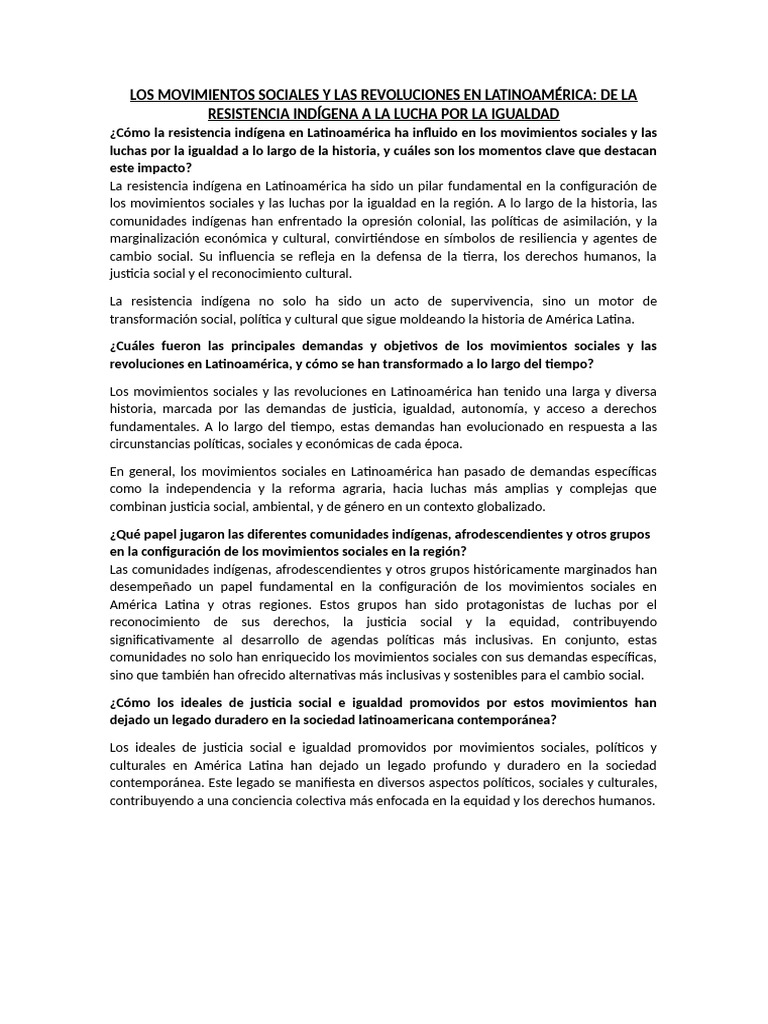 LOS MOVIMIENTOS SOCIALES Y LAS REVOLUCIONES EN LATINOAMÉRICA: DE LA RESISTENCIA INDÍGENA A LA LUCHA POR LA IGUALDAD

¿Cómo la resistencia indígena en Latinoamérica ha influido en los movimientos sociales y las luchas por la igualdad a lo largo de la historia, y cuáles son los momentos clave que destacan este impacto?

La resistencia indígena en Latinoamérica ha sido un pilar fundamental en la configuración de los movimientos sociales y las luchas por la igualdad en la región. A lo largo de la historia, las comunidades indígenas han enfrentado la opresión colonial, las políticas de asimilación, y la marginalización económica y cultural, convirtiéndose en símbolos de resiliencia y agentes de cambio social. Su influencia se refleja en la defensa de la tierra, los derechos humanos, la justicia social y el reconocimiento cultural.

La resistencia indígena no solo ha sido un acto de supervivencia, sino un motor de transformación social, política y cultural que sigue moldeando la historia de América Latina.

¿Cuáles fueron las principales demandas y objetivos de los movimientos sociales y las revoluciones en Latinoamérica, y cómo se han transformado a lo largo del tiempo?

Los movimientos sociales y las revoluciones en Latinoamérica han tenido una larga y diversa historia, marcada por las demandas de justicia, igualdad, autonomía, y acceso a derechos fundamentales. A lo largo del tiempo, estas demandas han evolucionado en respuesta a las circunstancias políticas, sociales y económicas de cada época.

En general, los movimientos sociales en Latinoamérica han pasado de demandas específicas como la independencia y la reforma agraria, hacia luchas más amplias y complejas que combinan justicia social, ambiental, y de género en un contexto globalizado.

¿Qué papel jugaron las diferentes comunidades indígenas, afrodescendientes y otros grupos en la configuración de los movimientos sociales en la región?

Las comunidades indígenas, afrodescendientes y otros grupos históricamente marginados han desempeñado un papel fundamental en la configuración de los movimientos sociales en América Latina y otras regiones. Estos grupos han sido protagonistas de luchas por el reconocimiento de sus derechos, la justicia social y la equidad, contribuyendo significativamente al desarrollo de agendas políticas más inclusivas. En conjunto, estas comunidades no solo han enriquecido los movimientos sociales con sus demandas específicas, sino que también han ofrecido alternativas más inclusivas y sostenibles para el cambio social.

¿Cómo los ideales de justicia social e igualdad promovidos por estos movimientos han dejado un legado duradero en la sociedad latinoamericana contemporánea?

Los ideales de justicia social e igualdad promovidos por movimientos sociales, políticos y culturales en América Latina han dejado un legado profundo y duradero en la sociedad contemporánea. Este legado se manifiesta en diversos aspectos políticos, sociales y culturales, contribuyendo a una conciencia colectiva más enfocada en la equidad y los derechos humanos.